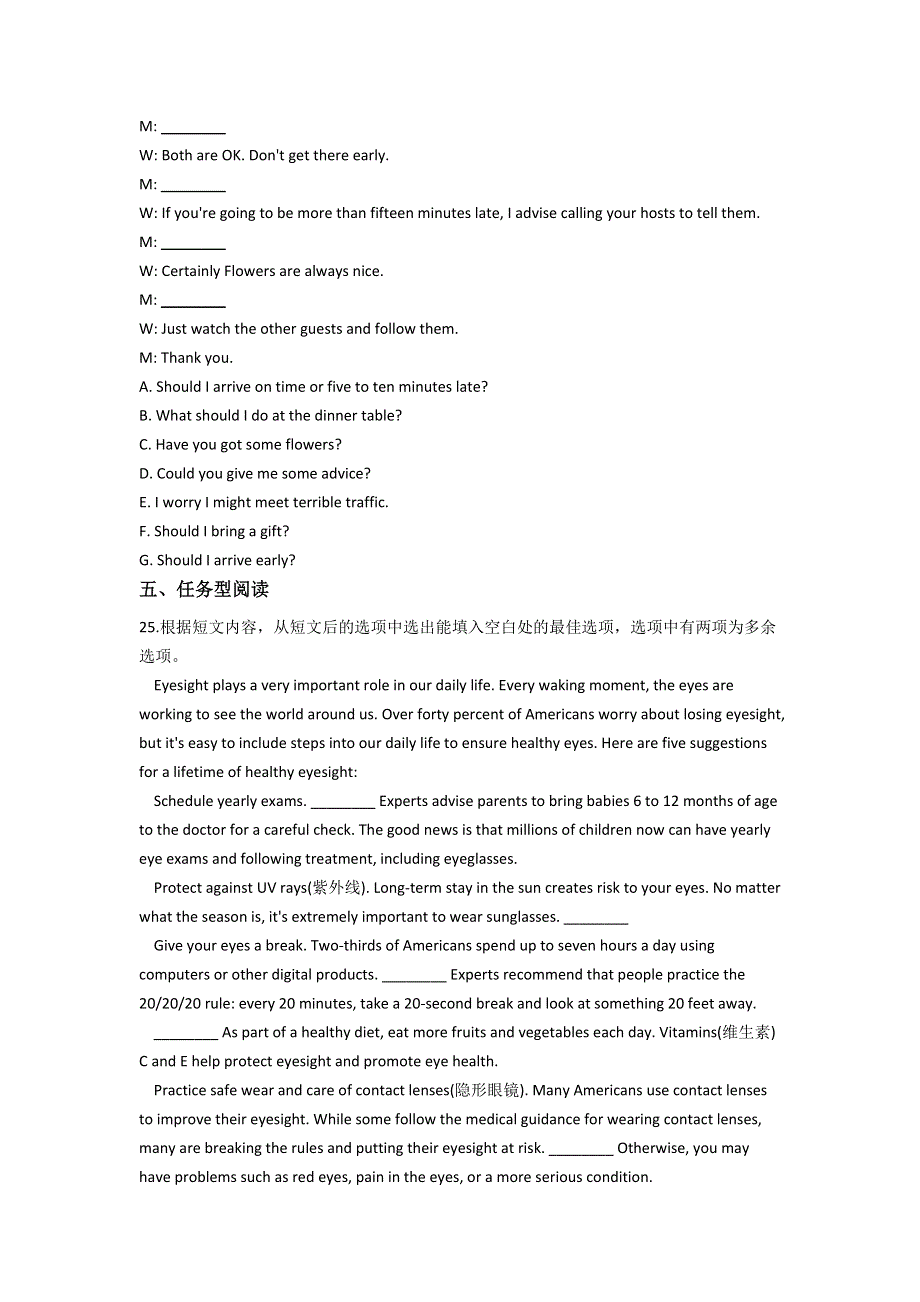 M: ________

W: Both are OK. Don't get there early.

M: ________

W: If you're going to be more than fifteen minutes late, I advise calling your hosts to tell them.

M: ________

W: Certainly Flowers are always nice.

M: ________

W: Just watch the other guests and follow them.

M: Thank you.

A. Should I arrive on time or five to ten minutes late?

B. What should I do at the dinner table?

C. Have you got some flowers?

D. Could you give me some advice?

E. I worry I might meet terrible traffic.

F. Should I bring a gift?

G. Should I arrive early?

五、任务型阅读

25.根据短文内容，从短文后的选项中选出能填入空白处的最佳选项，选项中有两项为多余选项。

Eyesight plays a very important role in our daily life. Every waking moment, the eyes are working to see the world around us. Over forty percent of Americans worry about losing eyesight, but it's easy to include steps into our daily life to ensure healthy eyes. Here are five suggestions for a lifetime of healthy eyesight:

Schedule yearly exams. ________ Experts advise parents to bring babies 6 to 12 months of age to the doctor for a careful check. The good news is that millions of children now can have yearly eye exams and following treatment, including eyeglasses.

Protect against UV rays(紫外线). Long-term stay in the sun creates risk to your eyes. No matter what the season is, it's extremely important to wear sunglasses. ________

Give your eyes a break. Two-thirds of Americans spend up to seven hours a day using computers or other digital products. ________ Experts recommend that people practice the 20/20/20 rule: every 20 minutes, take a 20-second break and look at something 20 feet away.

________ As part of a healthy diet, eat more fruits and vegetables each day. Vitamins(维生素) C and E help protect eyesight and promote eye health.

Practice safe wear and care of contact lenses(隐形眼镜). Many Americans use contact lenses to improve their eyesight. While some follow the medical guidance for wearing contact lenses, many are breaking the rules and putting their eyesight at risk. ________ Otherwise, you may have problems such as red eyes, pain in the eyes, or a more serious condition.